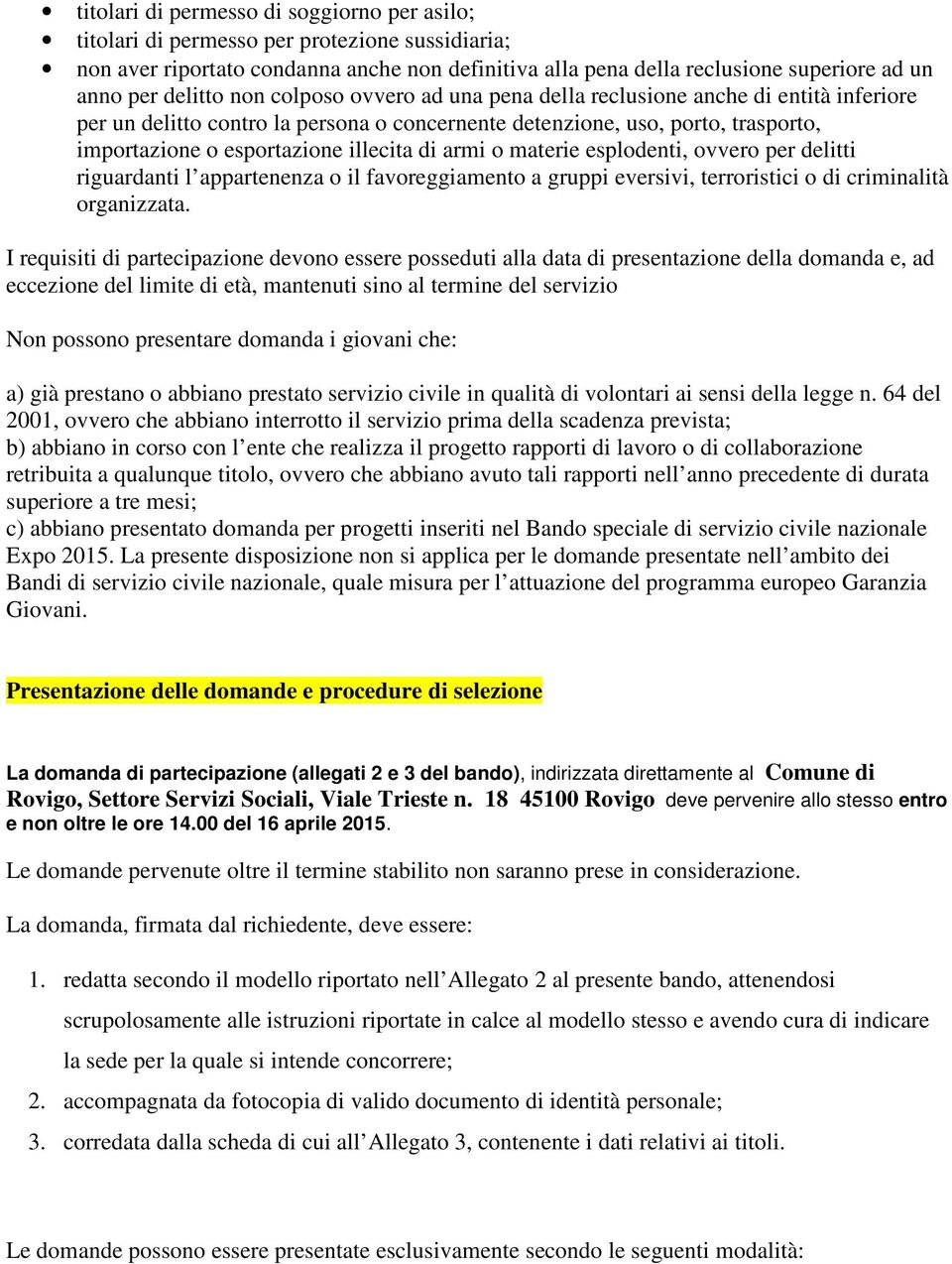 • titolari di permesso di soggiorno per asilo;
• titolari di permesso per protezione sussidiaria;
• non aver riportato condanna anche non definitiva alla pena della reclusione superiore ad un anno per delitto non colposo ovvero ad una pena della reclusione anche di entità inferiore per un delitto contro la persona o concernente detenzione, uso, porto, trasporto, importazione o esportazione illecita di armi o materie esplodenti, ovvero per delitti riguardanti l'appartenenza o il favoreggiamento a gruppi eversivi, terroristici o di criminalità organizzata.

I requisiti di partecipazione devono essere posseduti alla data di presentazione della domanda e, ad eccezione del limite di età, mantenuti sino al termine del servizio

Non possono presentare domanda i giovani che:

a) già prestano o abbiano prestato servizio civile in qualità di volontari ai sensi della legge n. 64 del 2001, ovvero che abbiano interrotto il servizio prima della scadenza prevista;
b) abbiano in corso con l'ente che realizza il progetto rapporti di lavoro o di collaborazione retribuita a qualunque titolo, ovvero che abbiano avuto tali rapporti nell'anno precedente di durata superiore a tre mesi;
c) abbiano presentato domanda per progetti inseriti nel Bando speciale di servizio civile nazionale Expo 2015. La presente disposizione non si applica per le domande presentate nell'ambito dei Bandi di servizio civile nazionale, quale misura per l'attuazione del programma europeo Garanzia Giovani.

Presentazione delle domande e procedure di selezione

La domanda di partecipazione (allegati 2 e 3 del bando), indirizzata direttamente al Comune di Rovigo, Settore Servizi Sociali, Viale Trieste n. 18 45100 Rovigo deve pervenire allo stesso entro e non oltre le ore 14.00 del 16 aprile 2015.

Le domande pervenute oltre il termine stabilito non saranno prese in considerazione.

La domanda, firmata dal richiedente, deve essere:

1. redatta secondo il modello riportato nell'Allegato 2 al presente bando, attenendosi scrupolosamente alle istruzioni riportate in calce al modello stesso e avendo cura di indicare la sede per la quale si intende concorrere;
2. accompagnata da fotocopia di valido documento di identità personale;
3. corredata dalla scheda di cui all'Allegato 3, contenente i dati relativi ai titoli.

Le domande possono essere presentate esclusivamente secondo le seguenti modalità: